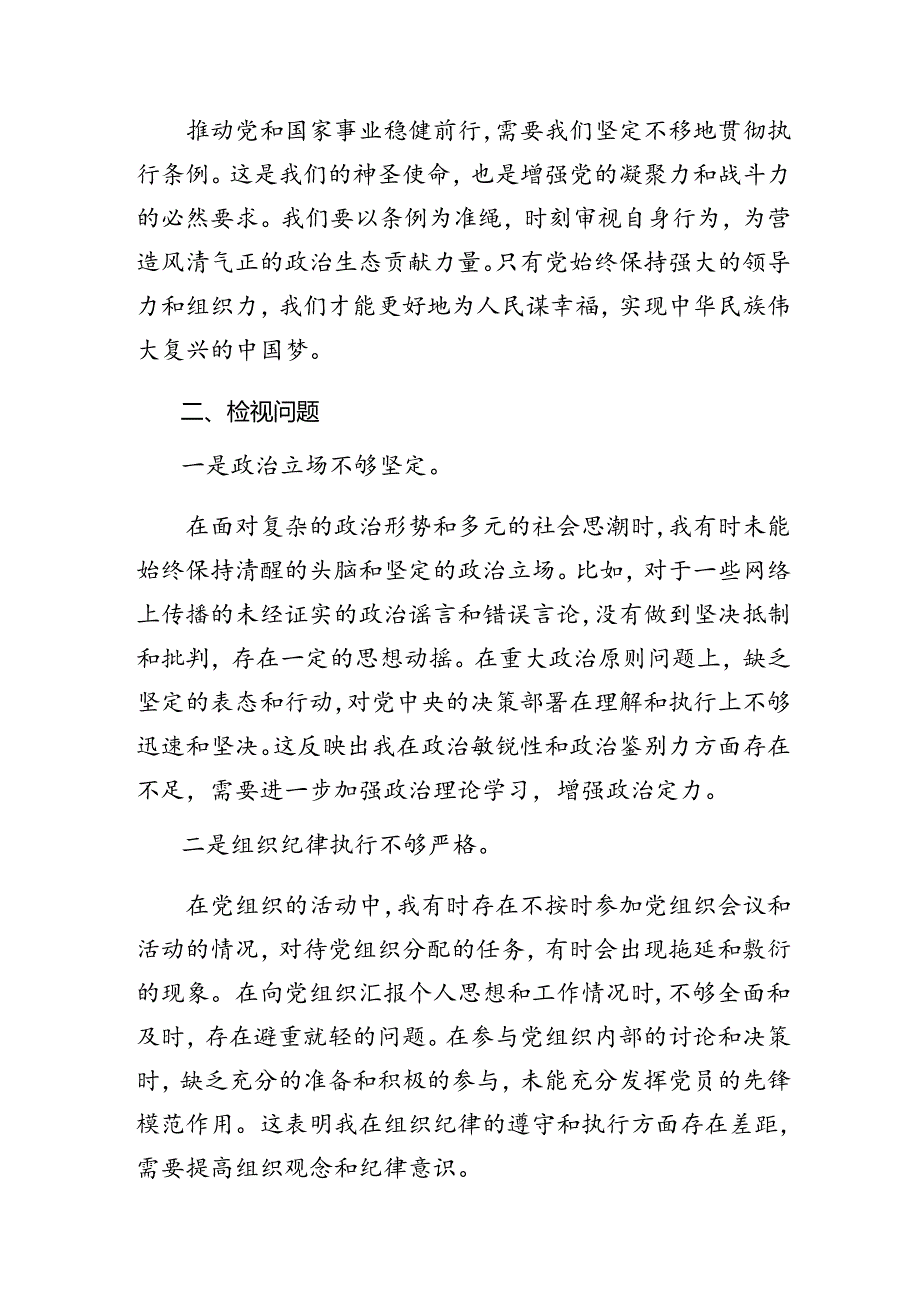 推动党和国家事业稳健前行，需要我们坚定不移地贯彻执行条例。这是我们的神圣使命，也是增强党的凝聚力和战斗力的必然要求。我们要以条例为准绳，时刻审视自身行为，为营造风清气正的政治生态贡献力量。只有党始终保持强大的领导力和组织力，我们才能更好地为人民谋幸福，实现中华民族伟大复兴的中国梦。

二、检视问题

一是政治立场不够坚定。

在面对复杂的政治形势和多元的社会思潮时，我有时未能始终保持清醒的头脑和坚定的政治立场。比如，对于一些网络上传播的未经证实的政治谣言和错误言论，没有做到坚决抵制和批判，存在一定的思想动摇。在重大政治原则问题上，缺乏坚定的表态和行动，对党中央的决策部署在理解和执行上不够迅速和坚决。这反映出我在政治敏锐性和政治鉴别力方面存在不足，需要进一步加强政治理论学习，增强政治定力。

二是组织纪律执行不够严格。

在党组织的活动中，我有时存在不按时参加党组织会议和活动的情况，对待党组织分配的任务，有时会出现拖延和敷衍的现象。在向党组织汇报个人思想和工作情况时，不够全面和及时，存在避重就轻的问题。在参与党组织内部的讨论和决策时，缺乏充分的准备和积极的参与，未能充分发挥党员的先锋模范作用。这表明我在组织纪律的遵守和执行方面存在差距，需要提高组织观念和纪律意识。